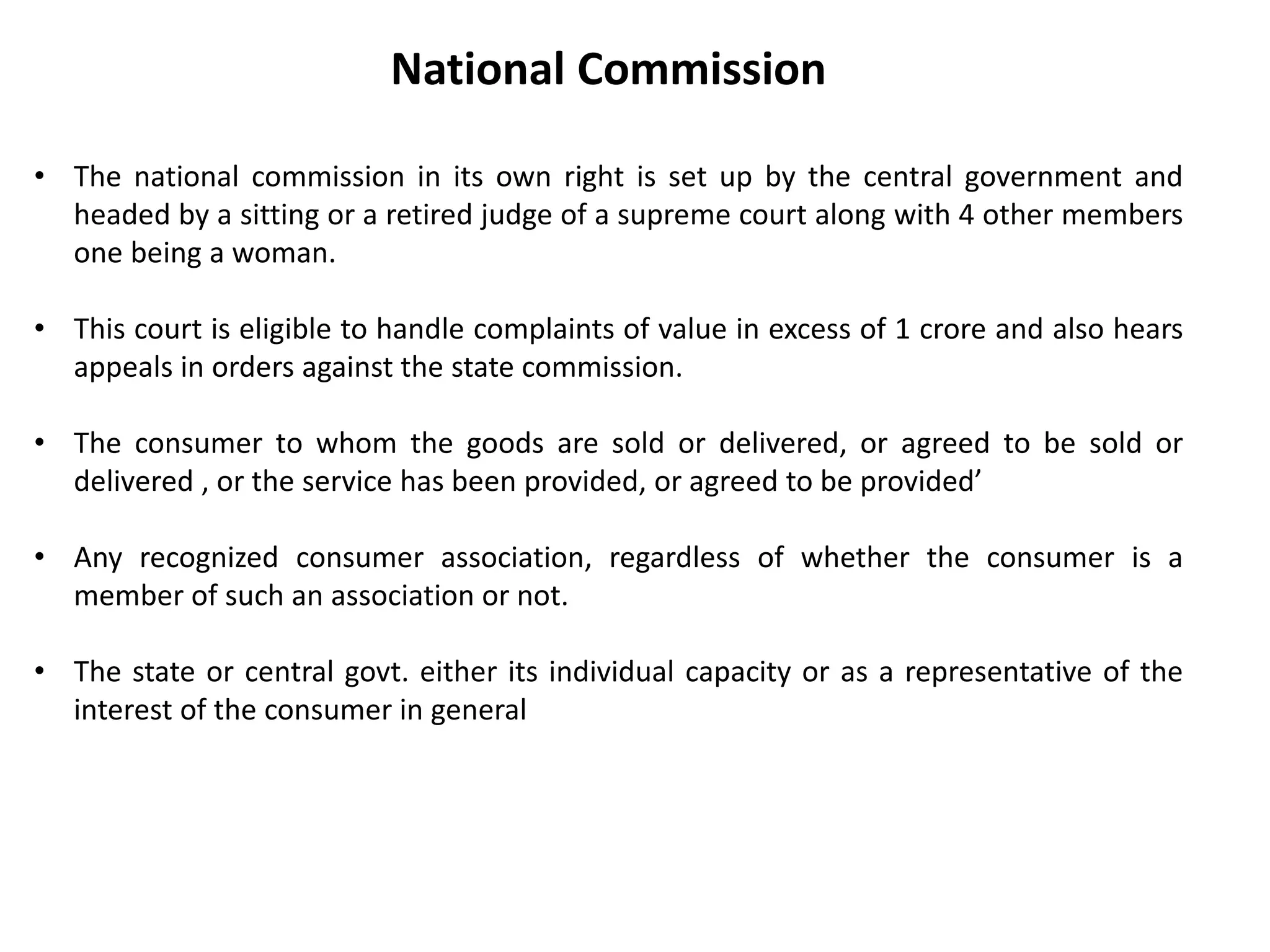 National Commission

• The national commission in its own right is set up by the central government and headed by a sitting or a retired judge of a supreme court along with 4 other members one being a woman.

• This court is eligible to handle complaints of value in excess of 1 crore and also hears appeals in orders against the state commission.

• The consumer to whom the goods are sold or delivered, or agreed to be sold or delivered , or the service has been provided, or agreed to be provided’

• Any recognized consumer association, regardless of whether the consumer is a member of such an association or not.

• The state or central govt. either its individual capacity or as a representative of the interest of the consumer in general